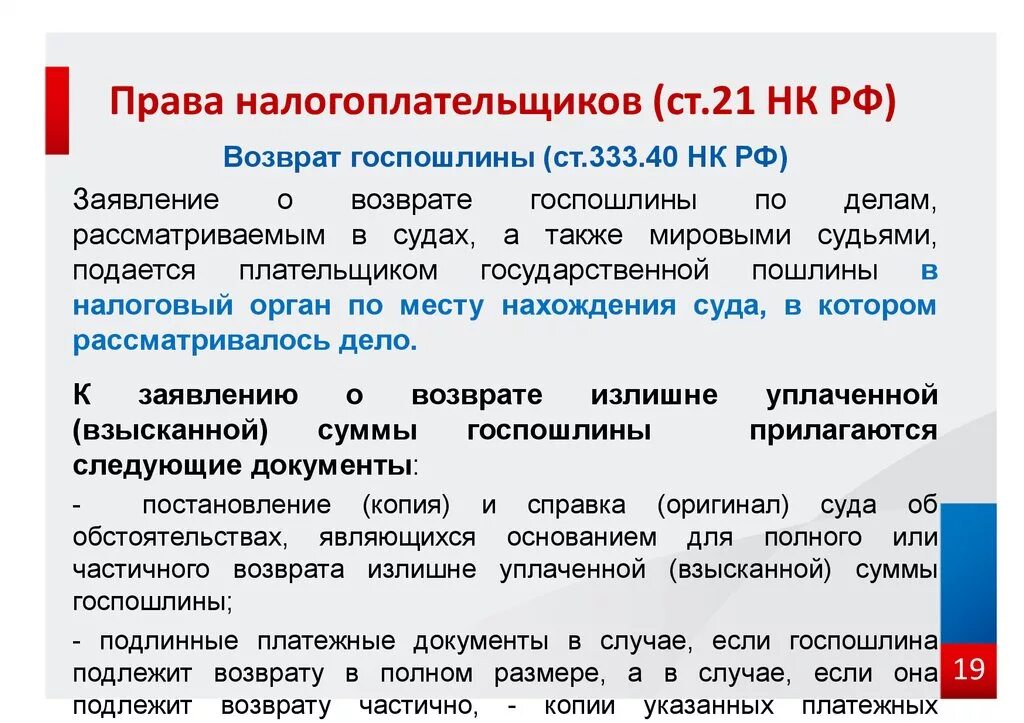 Права налогоплательщиков (ст.21 НК РФ)

Возврат госпошлины (ст.333.40 НК РФ)

Заявление о возврате госпошлины по делам, рассматриваемым в судах, а также мировыми судьями, подается плательщиком государственной пошлины в налоговый орган по месту нахождения суда, в котором рассматривалось дело.

К заявлению о возврате излишне уплаченной (взысканной) суммы госпошлины прилагаются следующие документы:

- постановление (копия) и справка (оригинал) суда об обстоятельствах, являющихся основанием для полного или частичного возврата излишне уплаченной (взысканной) суммы госпошлины;

- подлинные платежные документы в случае, если госпошлина подлежит возврату в полном размере, а в случае, если она подлежит возврату частично, - копии указанных платежных

19